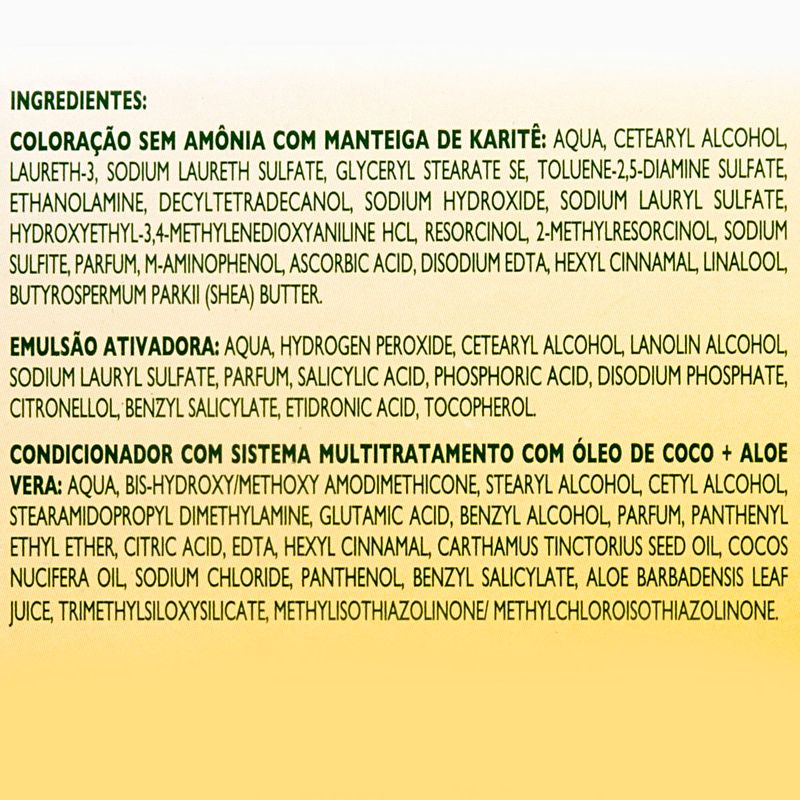 INGREDIENTES:

COLORAÇÃO SEM AMÔNIA COM MANTEIGA DE KARITÊ: AQUA, CETEARYL ALCOHOL, LAURETH-3, SODIUM LAURETH SULFATE, GLYCERYL STEARATE SE, TOLUENE-2,5-DIAMINE SULFATE, ETHANOLAMINE, DECYLTETRADECANOL, SODIUM HYDROXIDE, SODIUM LAURYL SULFATE, HYDROXYETHYL-3,4-METHYLENEDIOXYANILINE HCL, RESORCINOL, 2-METHYLRESORCINOL, SODIUM SULFITE, PARFUM, M-AMINOPHENOL, ASCORBIC ACID, DISODIUM EDTA, HEXYL CINNAMAL, LINALOOL, BUTYROSPERMUM PARKII (SHEA) BUTTER.

EMULSÃO ATIVADORA: AQUA, HYDROGEN PEROXIDE, CETEARYL ALCOHOL, LANOLIN ALCOHOL, SODIUM LAURYL SULFATE, PARFUM, SALICYLIC ACID, PHOSPHORIC ACID, DISODIUM PHOSPHATE, CITRONELLOL, BENZYL SALICYLATE, ETIDRONIC ACID, TOCOPHEROL.

CONDICIONADOR COM SISTEMA MULTITRATAMENTO COM ÓLEO DE COCO + ALOE VERA: AQUA, BIS-HYDROXY/METHOXY AMODIMETHICONE, STEARYL ALCOHOL, CETYL ALCOHOL, STEARAMIDOPROPYL DIMETHYLAMINE, GLUTAMIC ACID, BENZYL ALCOHOL, PARFUM, PANTHENYL ETHYL ETHER, CITRIC ACID, EDTA, HEXYL CINNAMAL, CARTHAMUS TINCTORIUS SEED OIL, COCOS NUCIFERA OIL, SODIUM CHLORIDE, PANTHENOL, BENZYL SALICYLATE, ALOE BARBADENSIS LEAF JUICE, TRIMETHYLSILOXYSILICATE, METHYLISOTHIAZOLINONE/ METHYLCHLOROISOTHIAZOLINONE.